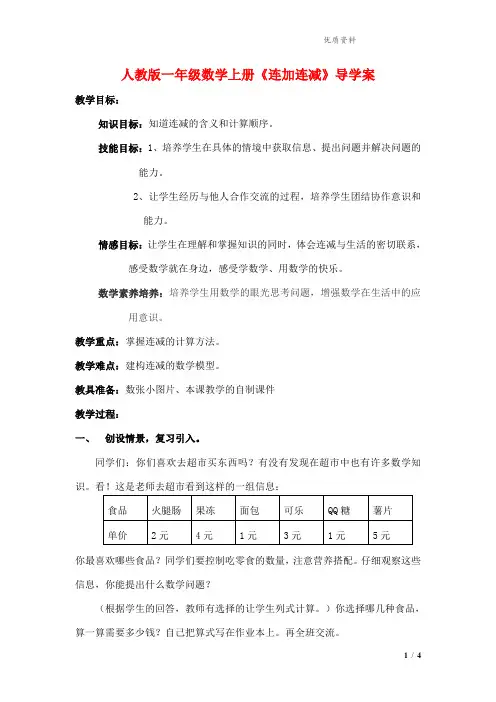 优质资料

人教版一年级数学上册《连加连减》导学案

教学目标：

知识目标：知道连减的含义和计算顺序。

技能目标：1、培养学生在具体的情境中获取信息、提出问题并解决问题的能力。

2、让学生经历与他人合作交流的过程，培养学生团结协作意识和能力。

情感目标：让学生在理解和掌握知识的同时，体会连减与生活的密切联系，感受数学就在身边，感受学数学、用数学的快乐。

数学素养培养：培养学生用数学的眼光思考问题，增强数学在生活中的应用意识。

教学重点：掌握连减的计算方法。

教学难点：建构连减的数学模型。

教具准备：数张小图片、本课教学的自制课件

教学过程：

一、 创设情景，复习引入。

同学们：你们喜欢去超市买东西吗？有没有发现在超市中也有许多数学知识。看！这是老师去超市看到这样的一组信息：

| 食品 | 火腿肠 | 果冻 | 面包 | 可乐 | QQ糖 | 薯片 |
|---|---|---|---|---|---|---|
| 单价 | 2元 | 4元 | 1元 | 3元 | 1元 | 5元 |

你最喜欢哪些食品？同学们要控制吃零食的数量，注意营养搭配。仔细观察这些信息，你能提出什么数学问题？

（根据学生的回答，教师有选择的让学生列式计算。）你选择哪几种食品，算一算需要多少钱？自己把算式写在作业本上。再全班交流。

1 / 4